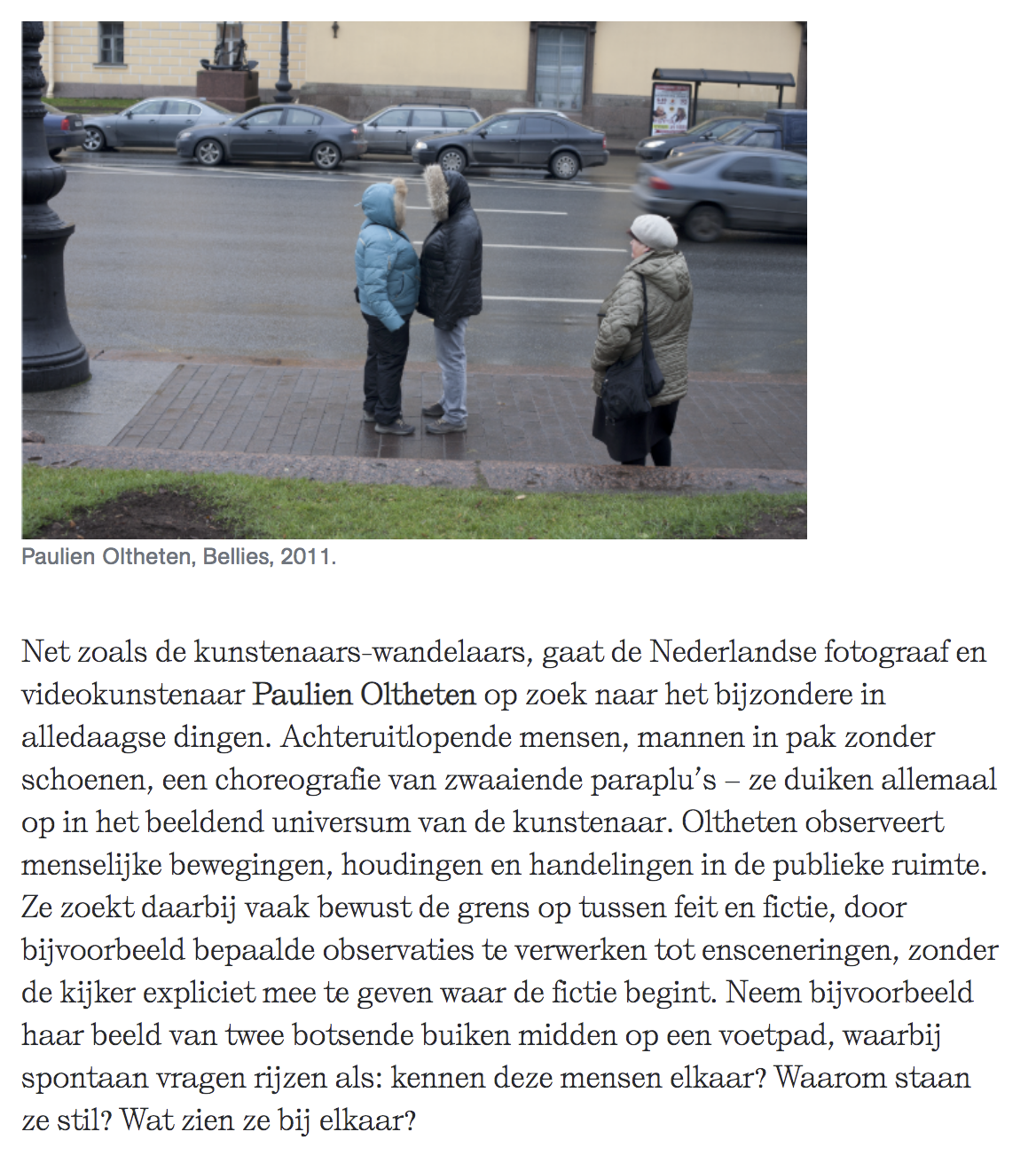 Paulien Oltheten, Bellies, 2011.

Net zoals de kunstenaars-wandelaars, gaat de Nederlandse fotograaf en videokunstenaar Paulien Oltheten op zoek naar het bijzondere in alledaagse dingen. Achteruitlopende mensen, mannen in pak zonder schoenen, een choreografie van zwaaiende paraplu's – ze duiken allemaal op in het beeldend universum van de kunstenaar. Oltheten observeert menselijke bewegingen, houdingen en handelingen in de publieke ruimte. Ze zoekt daarbij vaak bewust de grens op tussen feit en fictie, door bijvoorbeeld bepaalde observaties te verwerken tot ensceneringen, zonder de kijker expliciet mee te geven waar de fictie begint. Neem bijvoorbeeld haar beeld van twee botsende buiken midden op een voetpad, waarbij spontaan vragen rijzen als: kennen deze mensen elkaar? Waarom staan ze stil? Wat zien ze bij elkaar?